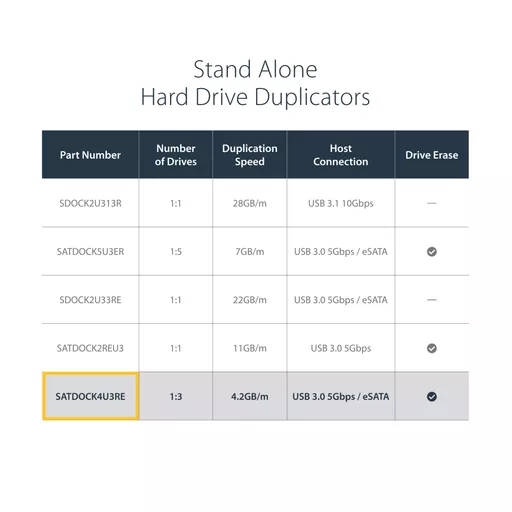 Stand Alone
Hard Drive Duplicators

| Part Number | Number of Drives | Duplication Speed | Host Connection | Drive Erase |
|---|---|---|---|---|
| SDOCK2U313R | 1:1 | 28GB/m | USB 3.1 10Gbps | — |
| SATDOCK5U3ER | 1:5 | 7GB/m | USB 3.0 5Gbps / eSATA | ✓ |
| SDOCK2U33RE | 1:1 | 22GB/m | USB 3.0 5Gbps / eSATA | — |
| SATDOCK2REU3 | 1:1 | 11GB/m | USB 3.0 5Gbps | ✓ |
| SATDOCK4U3RE | 1:3 | 4.2GB/m | USB 3.0 5Gbps / eSATA | ✓ |